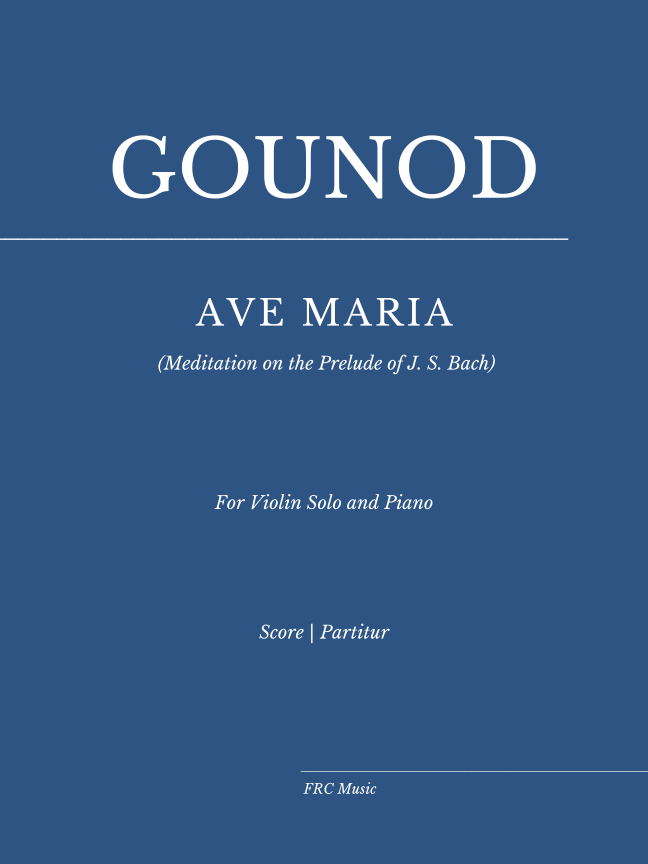 GOUNOD

AVE MARIA

(Meditation on the Prelude of J. S. Bach)

For Violin Solo and Piano

Score | Partitur

FRC Music